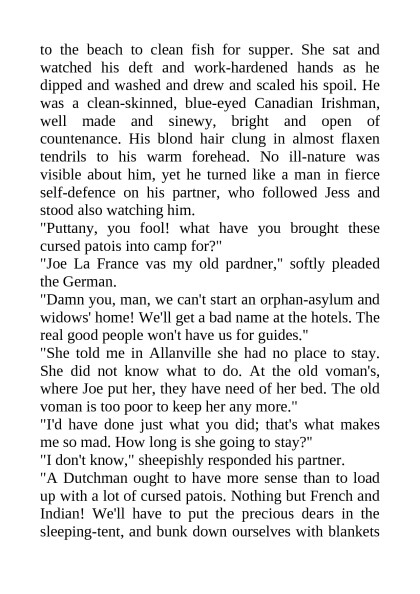 to the beach to clean fish for supper. She sat and watched his deft and work-hardened hands as he dipped and washed and drew and scaled his spoil. He was a clean-skinned, blue-eyed Canadian Irishman, well made and sinewy, bright and open of countenance. His blond hair clung in almost flaxen tendrils to his warm forehead. No ill-nature was visible about him, yet he turned like a man in fierce self-defence on his partner, who followed Jess and stood also watching him.

"Puttany, you fool! what have you brought these cursed patois into camp for?"

"Joe La France vas my old pardner," softly pleaded the German.

"Damn you, man, we can't start an orphan-asylum and widows' home! We'll get a bad name at the hotels. The real good people won't have us for guides."

"She told me in Allanville she had no place to stay. She did not know what to do. At the old voman's, where Joe put her, they have need of her bed. The old voman is too poor to keep her any more."

"I'd have done just what you did; that's what makes me so mad. How long is she going to stay?"

"I don't know," sheepishly responded his partner.

"A Dutchman ought to have more sense than to load up with a lot of cursed patois. Nothing but French and Indian! We'll have to put the precious dears in the sleeping-tent, and bunk down ourselves with blankets